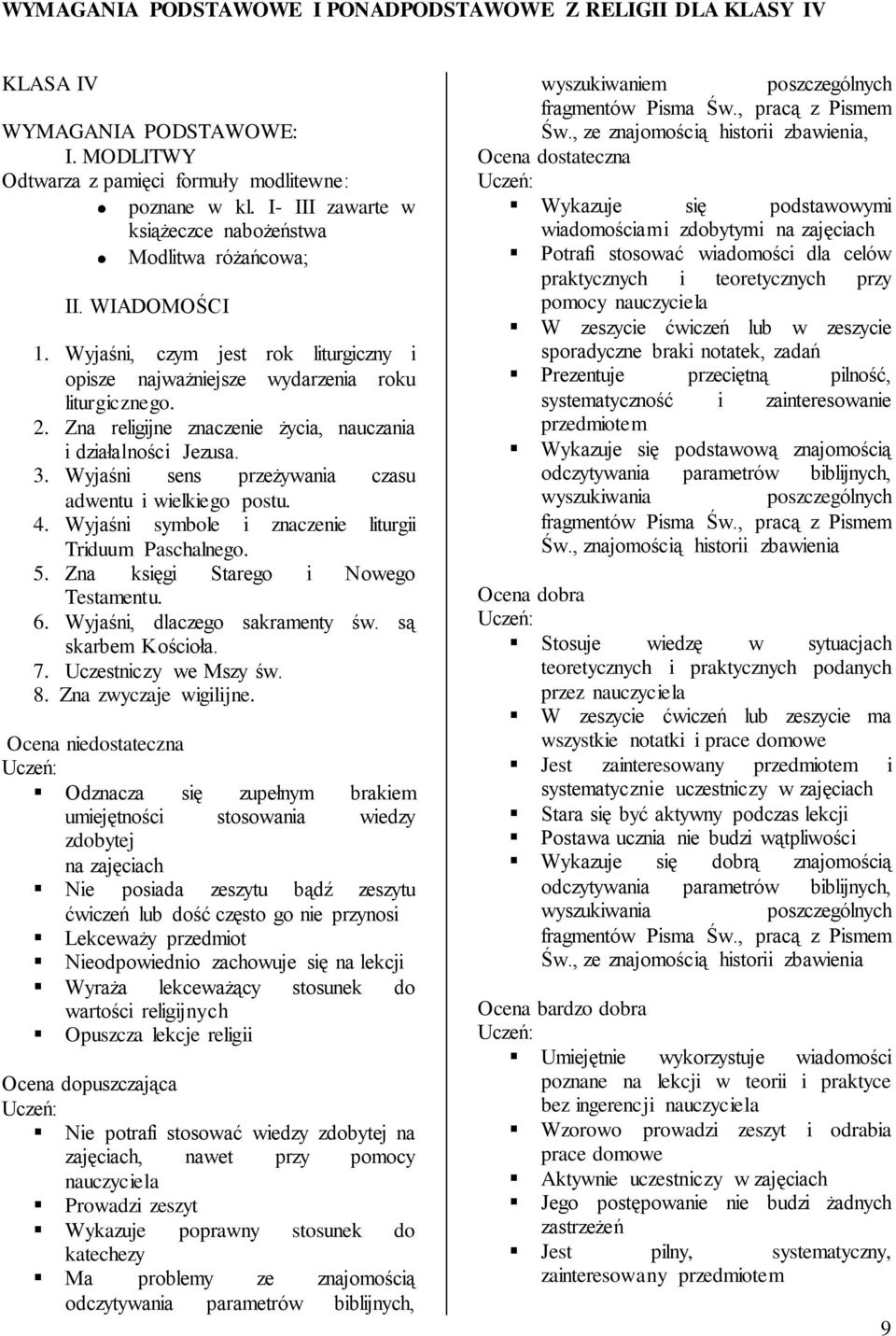 WYMAGANIA PODSTAWOWE I PONADPODSTAWOWE Z RELIGII DLA KLASY IV

KLASA IV

WYMAGANIA PODSTAWOWE:
I. MODLITWY
Odtwarza z pamięci formuły modlitewne:
- poznane w kl. I- III zawarte w książeczce nabożeństwa
- Modlitwa różańcowa;

II. WIADOMOŚCI
1. Wyjaśni, czym jest rok liturgiczny i opisze najważniejsze wydarzenia roku liturgicznego.
2. Zna religijne znaczenie życia, nauczania i działalności Jezusa.
3. Wyjaśni sens przeżywania czasu adwentu i wielkiego postu.
4. Wyjaśni symbole i znaczenie liturgii Triduum Paschalnego.
5. Zna księgi Starego i Nowego Testamentu.
6. Wyjaśni, dlaczego sakramenty św. są skarbem Kościoła.
7. Uczestniczy we Mszy św.
8. Zna zwyczaje wigilijne.

Ocena niedostateczna
Uczeń:
- Odznacza się zupełnym brakiem umiejętności stosowania wiedzy zdobytej na zajęciach
- Nie posiada zeszytu bądź zeszytu ćwiczeń lub dość często go nie przynosi
- Lekceważy przedmiot
- Nieodpowiednio zachowuje się na lekcji
- Wyraża lekceważący stosunek do wartości religijnych
- Opuszcza lekcje religii

Ocena dopuszczająca
Uczeń:
- Nie potrafi stosować wiedzy zdobytej na zajęciach, nawet przy pomocy nauczyciela
- Prowadzi zeszyt
- Wykazuje poprawny stosunek do katechezy
- Ma problemy ze znajomością odczytywania parametrów biblijnych, wyszukiwaniem poszczególnych fragmentów Pisma Św., pracą z Pismem Św., ze znajomością historii zbawienia,

Ocena dostateczna
Uczeń:
- Wykazuje się podstawowymi wiadomościami zdobytymi na zajęciach
- Potrafi stosować wiadomości dla celów praktycznych i teoretycznych przy pomocy nauczyciela
- W zeszycie ćwiczeń lub w zeszycie sporadyczne braki notatek, zadań
- Prezentuje przeciętną pilność, systematyczność i zainteresowanie przedmiotem
- Wykazuje się podstawową znajomością odczytywania parametrów biblijnych, wyszukiwania poszczególnych fragmentów Pisma Św., pracą z Pismem Św., znajomością historii zbawienia

Ocena dobra
Uczeń:
- Stosuje wiedzę w sytuacjach teoretycznych i praktycznych podanych przez nauczyciela
- W zeszycie ćwiczeń lub zeszycie ma wszystkie notatki i prace domowe
- Jest zainteresowany przedmiotem i systematycznie uczestniczy w zajęciach
- Stara się być aktywny podczas lekcji
- Postawa ucznia nie budzi wątpliwości
- Wykazuje się dobrą znajomością odczytywania parametrów biblijnych, wyszukiwania poszczególnych fragmentów Pisma Św., pracą z Pismem Św., ze znajomością historii zbawienia

Ocena bardzo dobra
Uczeń:
- Umiejętnie wykorzystuje wiadomości poznane na lekcji w teorii i praktyce bez ingerencji nauczyciela
- Wzorowo prowadzi zeszyt i odrabia prace domowe
- Aktywnie uczestniczy w zajęciach
- Jego postępowanie nie budzi żadnych zastrzeżeń
- Jest pilny, systematyczny, zainteresowany przedmiotem

9